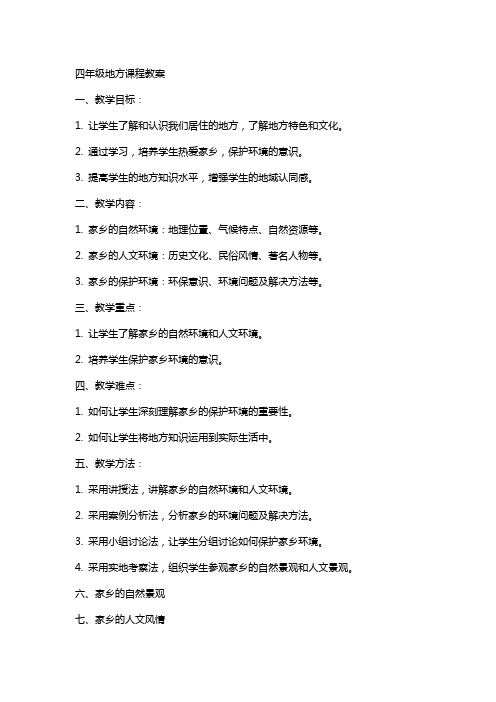 四年级地方课程教案

一、教学目标：

1. 让学生了解和认识我们居住的地方，了解地方特色和文化。

2. 通过学习，培养学生热爱家乡，保护环境的意识。

3. 提高学生的地方知识水平，增强学生的地域认同感。

二、教学内容：

1. 家乡的自然环境：地理位置、气候特点、自然资源等。

2. 家乡的人文环境：历史文化、民俗风情、著名人物等。

3. 家乡的保护环境：环保意识、环境问题及解决方法等。

三、教学重点：

1. 让学生了解家乡的自然环境和人文环境。

2. 培养学生保护家乡环境的意识。

四、教学难点：

1. 如何让学生深刻理解家乡的保护环境的重要性。

2. 如何让学生将地方知识运用到实际生活中。

五、教学方法：

1. 采用讲授法，讲解家乡的自然环境和人文环境。

2. 采用案例分析法，分析家乡的环境问题及解决方法。

3. 采用小组讨论法，让学生分组讨论如何保护家乡环境。

4. 采用实地考察法，组织学生参观家乡的自然景观和人文景观。

六、家乡的自然景观

七、家乡的人文风情